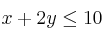 $x + 2y \leq 10$